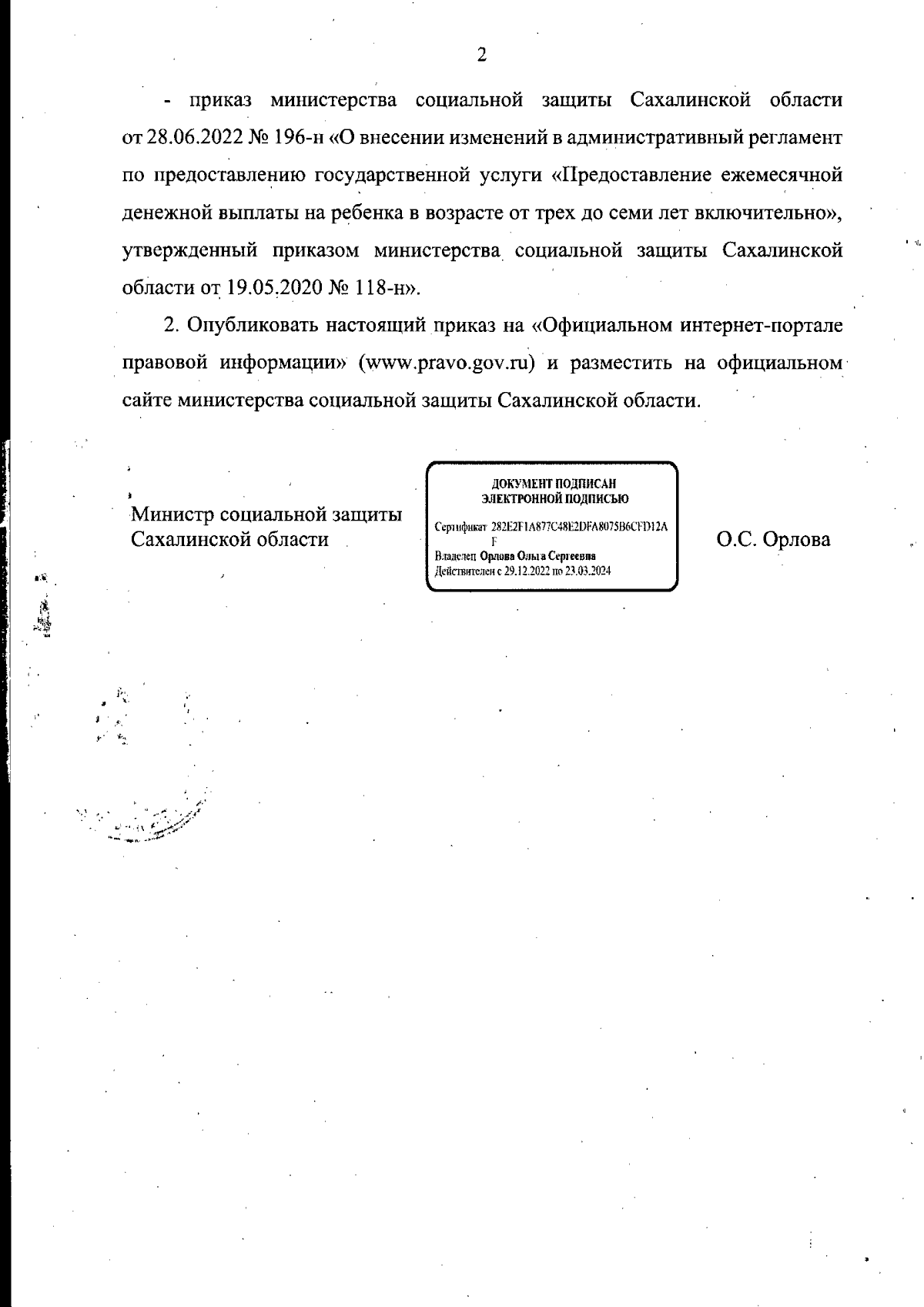 2

- приказ министерства социальной защиты Сахалинской области от 28.06.2022 № 196-н «О внесении изменений в административный регламент по предоставлению государственной услуги «Предоставление ежемесячной денежной выплаты на ребенка в возрасте от трех до семи лет включительно», утвержденный приказом министерства социальной защиты Сахалинской области от 19.05.2020 № 118-н».

2. Опубликовать настоящий приказ на «Официальном интернет-портале правовой информации» (www.pravo.gov.ru) и разместить на официальном сайте министерства социальной защиты Сахалинской области.

Министр социальной защиты
Сахалинской области

ДОКУМЕНТ ПОДПИСАН
ЭЛЕКТРОННОЙ ПОДПИСЬЮ

Сертификат 282E2F1A877C48E2DFA8075B6CFD12AF
Владелец Орлова Ольга Сергеевна
Действителен с 29.12.2022 по 23.03.2024

О.С. Орлова